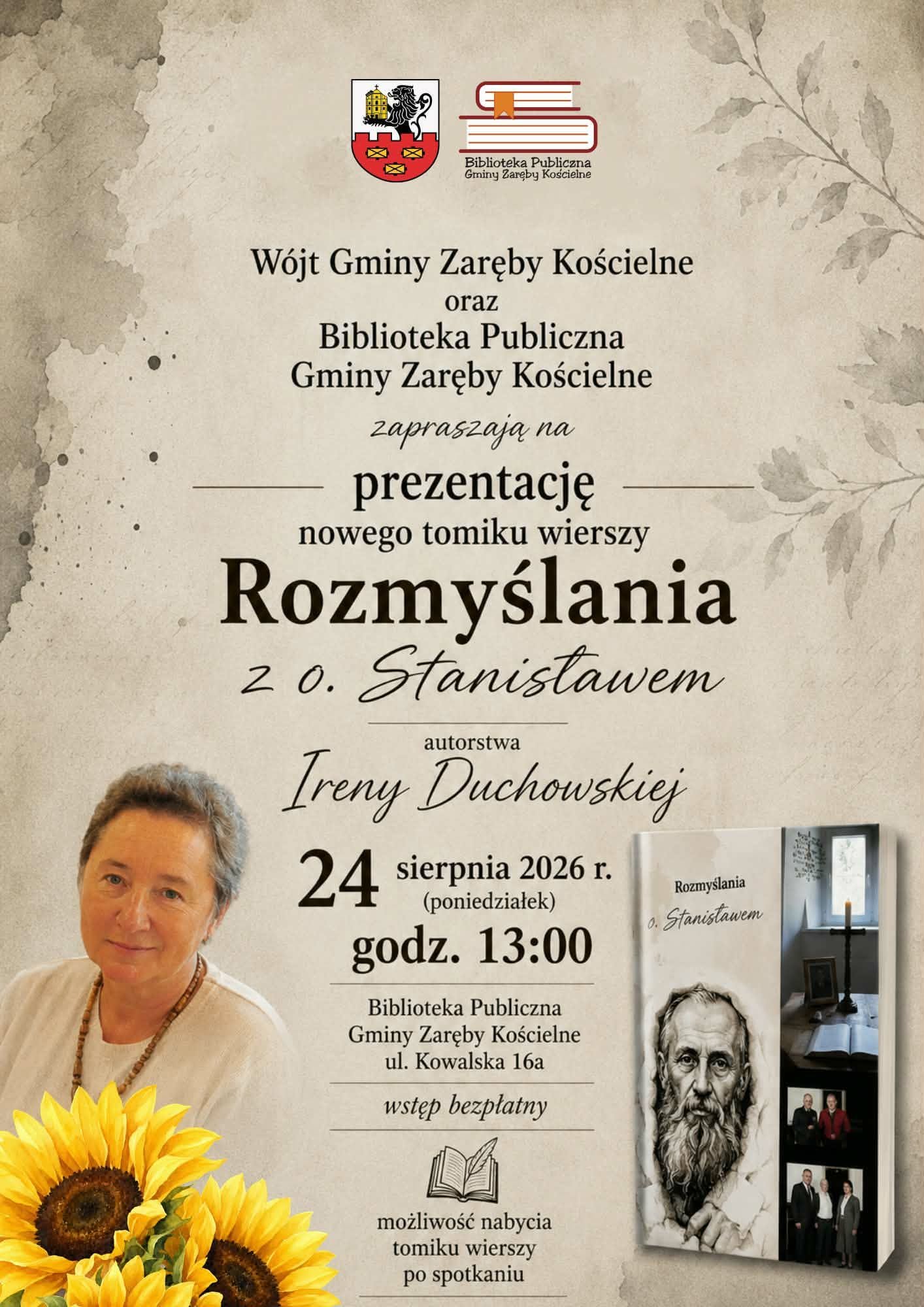 Biblioteka Publiczna
Gminy Zaręby Kościelne

Wójt Gminy Zaręby Kościelne
oraz
Biblioteka Publiczna
Gminy Zaręby Kościelne

zapraszają na

prezentację
nowego tomiku wierszy

Rozmyślania
z o. Stanisławem

autorstwa
Ireny Duchowskiej

24 sierpnia 2026 r.
(poniedziałek)
godz. 13:00

Biblioteka Publiczna
Gminy Zaręby Kościelne
ul. Kowalska 16a

wstęp bezpłatny

możliwość nabycia
tomiku wierszy
po spotkaniu

Rozmyślania
o. Stanisławem